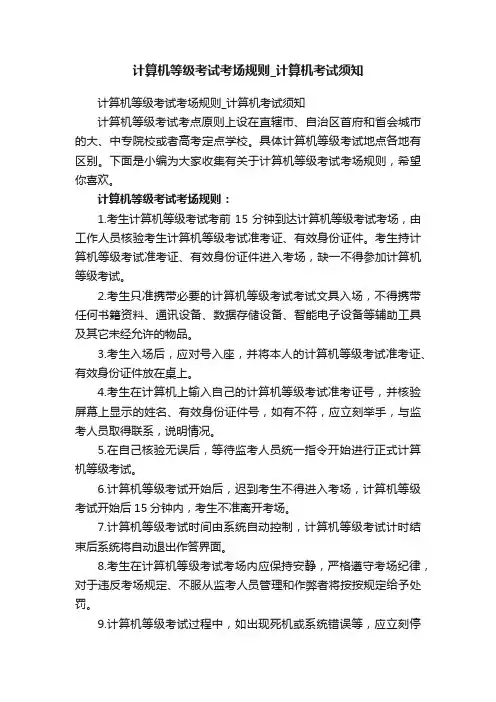 计算机等级考试考场规则_计算机考试须知

计算机等级考试考场规则_计算机考试须知

计算机等级考试考点原则上设在直辖市、自治区首府和省会城市的大、中专院校或者高考定点学校。具体计算机等级考试地点各地有区别。下面是小编为大家收集有关于计算机等级考试考场规则，希望你喜欢。

计算机等级考试考场规则：

1.考生计算机等级考试考前 15 分钟到达计算机等级考试考场，由工作人员核验考生计算机等级考试准考证、有效身份证件。考生持计算机等级考试准考证、有效身份证件进入考场，缺一不得参加计算机等级考试。

2.考生只准携带必要的计算机等级考试考试文具入场，不得携带任何书籍资料、通讯设备、数据存储设备、智能电子设备等辅助工具及其它未经允许的物品。

3.考生入场后，应对号入座，并将本人的计算机等级考试准考证、有效身份证件放在桌上。

4.考生在计算机上输入自己的计算机等级考试准考证号，并核验屏幕上显示的姓名、有效身份证件号，如有不符，应立刻举手，与监考人员取得联系，说明情况。

5.在自己核验无误后，等待监考人员统一指令开始进行正式计算机等级考试。

6.计算机等级考试开始后，迟到考生不得进入考场，计算机等级考试开始后 15 分钟内，考生不准离开考场。

7.计算机等级考试时间由系统自动控制，计算机等级考试计时结束后系统将自动退出作答界面。

8.考生在计算机等级考试考场内应保持安静，严格遵守考场纪律，对于违反考场规定、不服从监考人员管理和作弊者将按按规定给予处罚。

9.计算机等级考试过程中，如出现死机或系统错误等，应立刻停